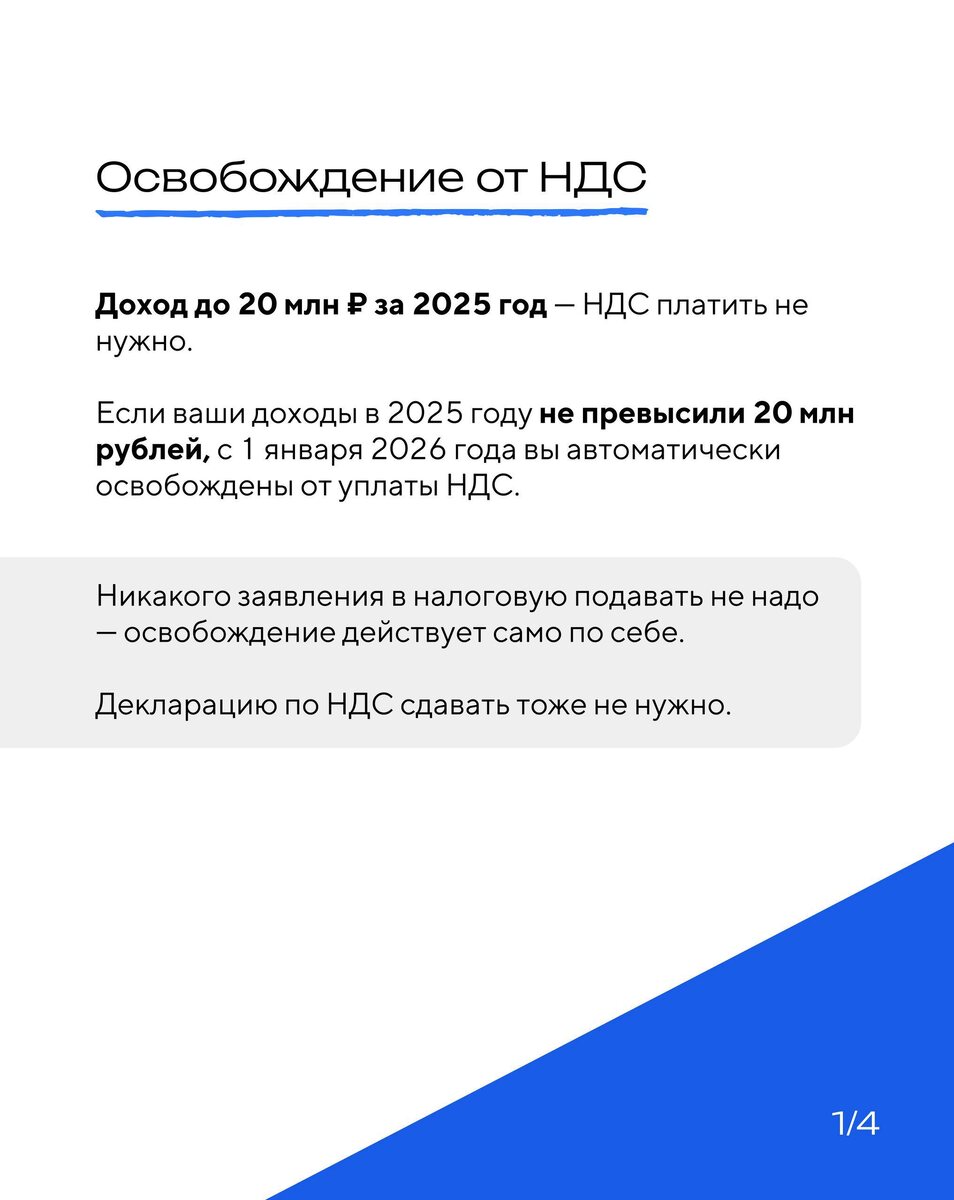 Освобождение от НДС

Доход до 20 млн ₽ за 2025 год — НДС платить не нужно.

Если ваши доходы в 2025 году не превысили 20 млн рублей, с 1 января 2026 года вы автоматически освобождены от уплаты НДС.

Никакого заявления в налоговую подавать не надо — освобождение действует само по себе.

Декларацию по НДС сдавать тоже не нужно.

1/4